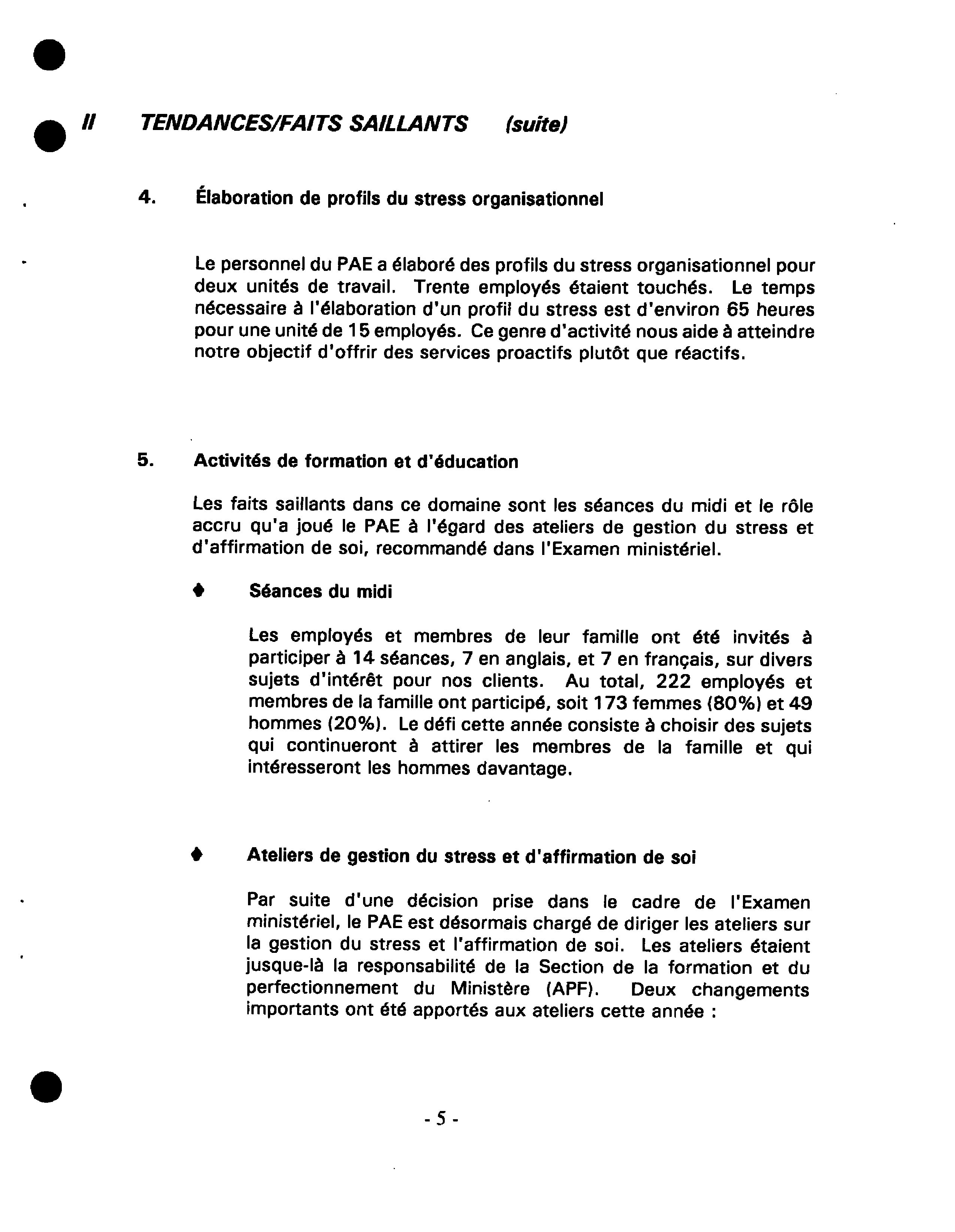 II TENDANCES/FAITS SAILLANTS (suite)

4. Élaboration de profils du stress organisationnel

Le personnel du PAE a élaboré des profils du stress organisationnel pour deux unités de travail. Trente employés étaient touchés. Le temps nécessaire à l'élaboration d'un profil du stress est d'environ 65 heures pour une unité de 15 employés. Ce genre d'activité nous aide à atteindre notre objectif d'offrir des services proactifs plutôt que réactifs.

5. Activités de formation et d'éducation

Les faits saillants dans ce domaine sont les séances du midi et le rôle accru qu'a joué le PAE à l'égard des ateliers de gestion du stress et d'affirmation de soi, recommandé dans l'Examen ministériel.

♦ Séances du midi

Les employés et membres de leur famille ont été invités à participer à 14 séances, 7 en anglais, et 7 en français, sur divers sujets d'intérêt pour nos clients. Au total, 222 employés et membres de la famille ont participé, soit 173 femmes (80%) et 49 hommes (20%). Le défi cette année consiste à choisir des sujets qui continueront à attirer les membres de la famille et qui intéresseront les hommes davantage.

♦ Ateliers de gestion du stress et d'affirmation de soi

Par suite d'une décision prise dans le cadre de l'Examen ministériel, le PAE est désormais chargé de diriger les ateliers sur la gestion du stress et l'affirmation de soi. Les ateliers étaient jusque-là la responsabilité de la Section de la formation et du perfectionnement du Ministère (APF). Deux changements importants ont été apportés aux ateliers cette année :

- 5 -